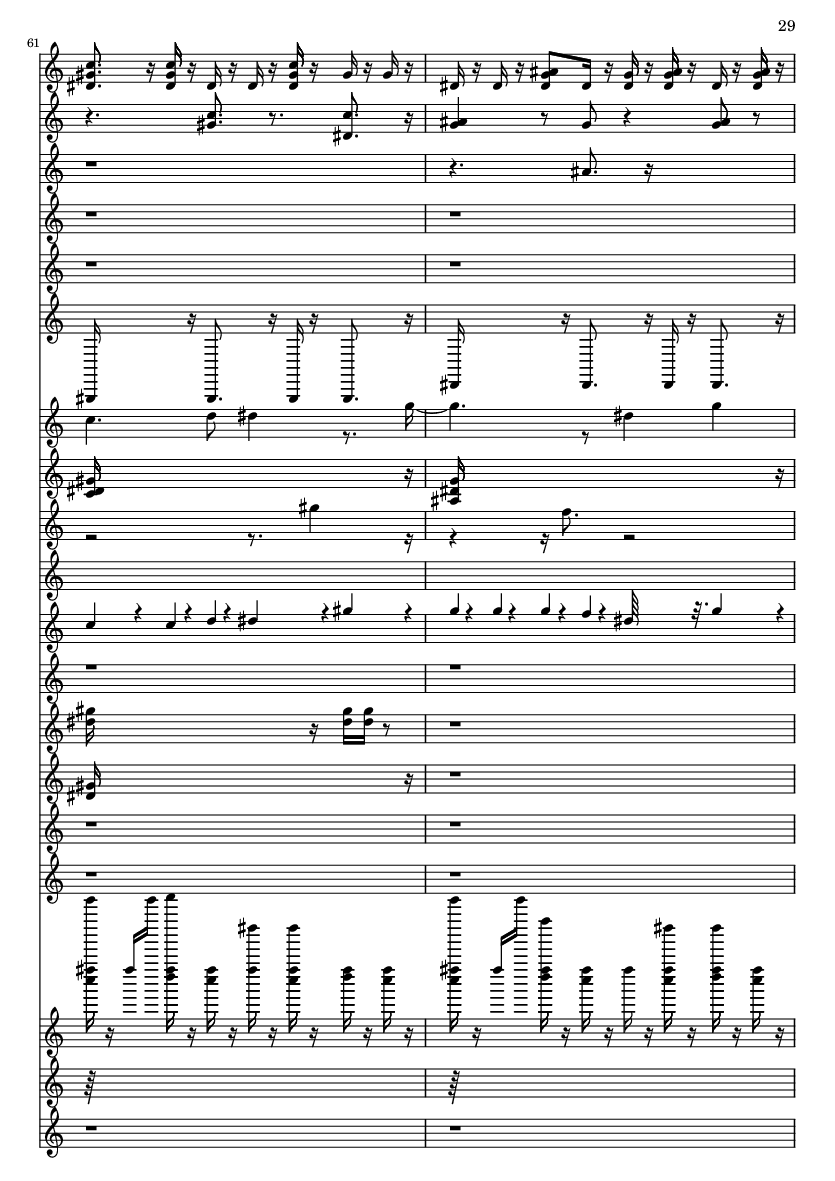 29

61